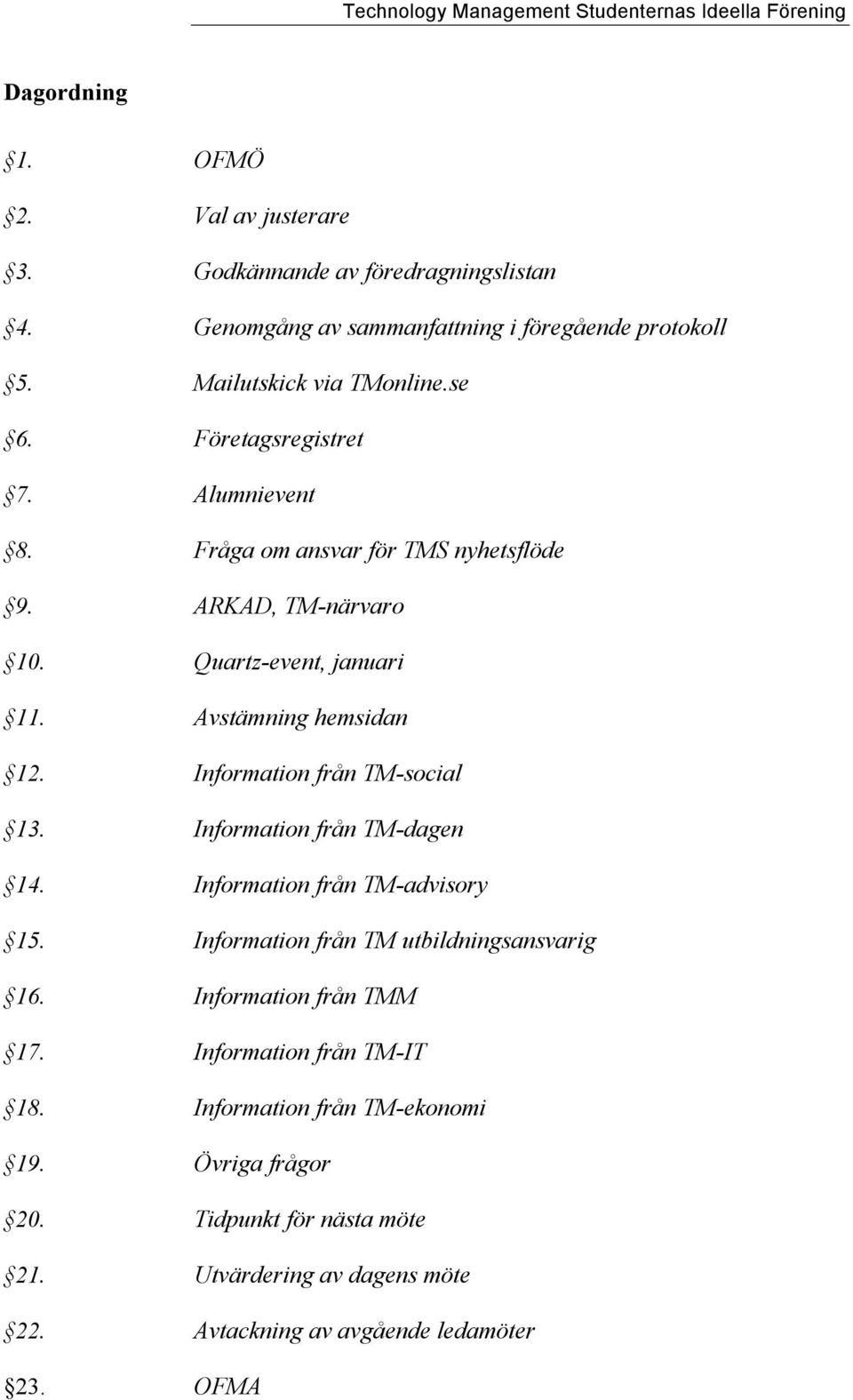 Technology Management Studenternas Ideella Förening

Dagordning

§1. OFMÖ

§2. Val av justerare

§3. Godkännande av föredragningslistan

§4. Genomgång av sammanfattning i föregående protokoll

§5. Mailutskick via TMonline.se

§6. Företagsregistret

§7. Alumnievent

§8. Fråga om ansvar för TMS nyhetsflöde

§9. ARKAD, TM-närvaro

§10. Quartz-event, januari

§11. Avstämning hemsidan

§12. Information från TM-social

§13. Information från TM-dagen

§14. Information från TM-advisory

§15. Information från TM utbildningsansvarig

§16. Information från TMM

§17. Information från TM-IT

§18. Information från TM-ekonomi

§19. Övriga frågor

§20. Tidpunkt för nästa möte

§21. Utvärdering av dagens möte

§22. Avtackning av avgående ledamöter

§23. OFMA